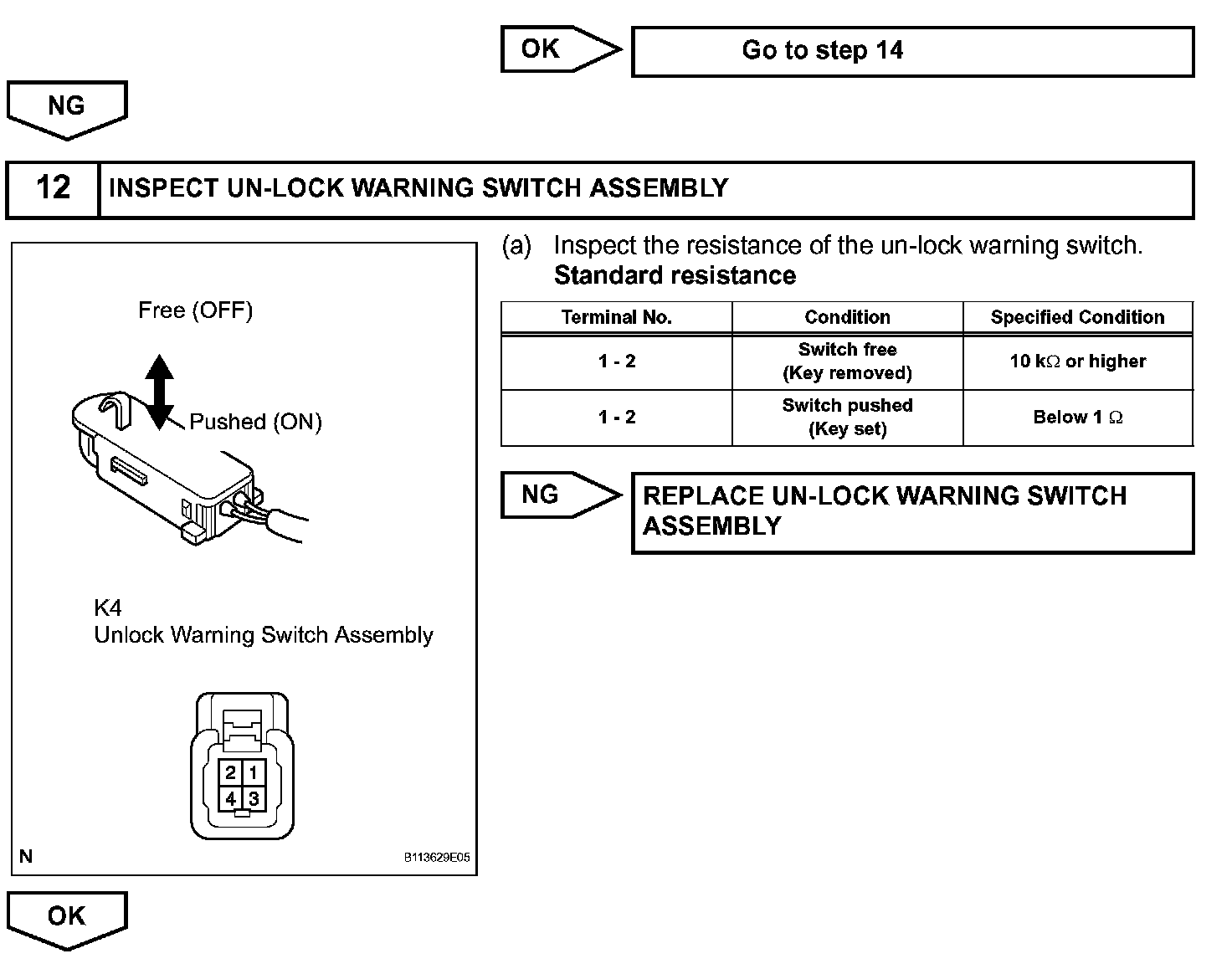 OK

Go to step 14

NG

12 INSPECT UN-LOCK WARNING SWITCH ASSEMBLY

Free (OFF)

Pushed (ON)

K4
Unlock Warning Switch Assembly

2 1
4 3

N

B113629E05

(a) Inspect the resistance of the un-lock warning switch.
Standard resistance

| Terminal No. | Condition | Specified Condition |
|---|---|---|
| 1 - 2 | Switch free (Key removed) | 10 k$\Omega$ or higher |
| 1 - 2 | Switch pushed (Key set) | Below 1 $\Omega$ |

NG

REPLACE UN-LOCK WARNING SWITCH ASSEMBLY

OK